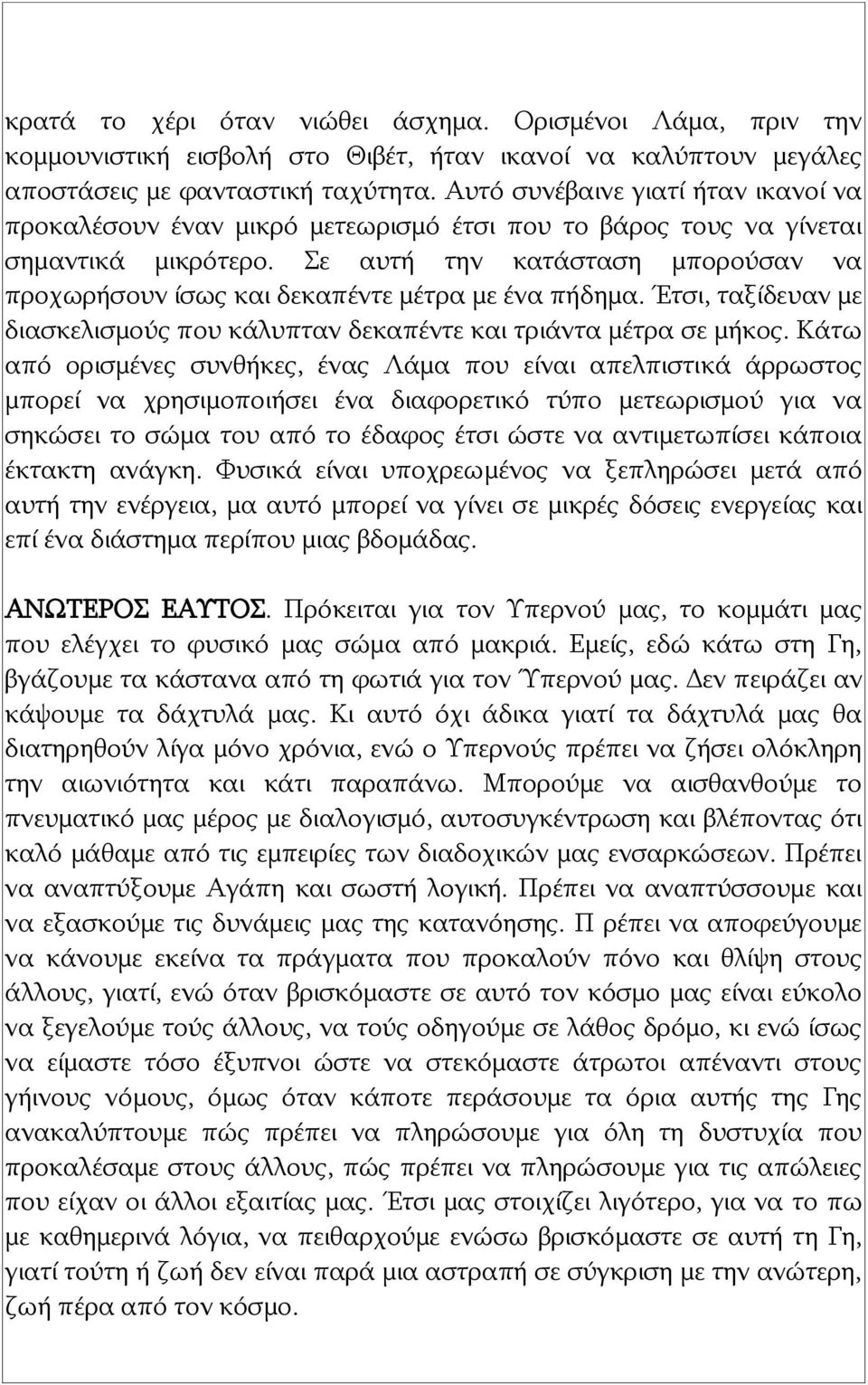 κρατά το χέρι όταν νιώθει άσχημα. Ορισμένοι Λάμα, πριν την κομμουνιστική εισβολή στο Θιβέτ, ήταν ικανοί να καλύπτουν μεγάλες αποστάσεις με φανταστική ταχύτητα. Αυτό συνέβαινε γιατί ήταν ικανοί να προκαλέσουν έναν μικρό μετεωρισμό έτσι που το βάρος τους να γίνεται σημαντικά μικρότερο. Σε αυτή την κατάσταση μπορούσαν να προχωρήσουν ίσως και δεκαπέντε μέτρα με ένα πήδημα. Έτσι, ταξίδευαν με διασκελισμούς που κάλυπταν δεκαπέντε και τριάντα μέτρα σε μήκος. Κάτω από ορισμένες συνθήκες, ένας Λάμα που είναι απελπιστικά άρρωστος μπορεί να χρησιμοποιήσει ένα διαφορετικό τύπο μετεωρισμού για να σηκώσει το σώμα του από το έδαφος έτσι ώστε να αντιμετωπίσει κάποια έκτακτη ανάγκη. Φυσικά είναι υποχρεωμένος να ξεπληρώσει μετά από αυτή την ενέργεια, μα αυτό μπορεί να γίνει σε μικρές δόσεις ενεργείας και επί ένα διάστημα περίπου μιας βδομάδας.

ΑΝΩΤΕΡΟΣ ΕΑΥΤΟΣ. Πρόκειται για τον Υπερνού μας, το κομμάτι μας που ελέγχει το φυσικό μας σώμα από μακριά. Εμείς, εδώ κάτω στη Γη, βγάζουμε τα κάστανα από τη φωτιά για τον Ύπερνού μας. Δεν πειράζει αν κάψουμε τα δάχτυλά μας. Κι αυτό όχι άδικα γιατί τα δάχτυλά μας θα διατηρηθούν λίγα μόνο χρόνια, ενώ ο Υπερνούς πρέπει να ζήσει ολόκληρη την αιωνιότητα και κάτι παραπάνω. Μπορούμε να αισθανθούμε το πνευματικό μας μέρος με διαλογισμό, αυτοσυγκέντρωση και βλέποντας ότι καλό μάθαμε από τις εμπειρίες των διαδοχικών μας ενσαρκώσεων. Πρέπει να αναπτύξουμε Αγάπη και σωστή λογική. Πρέπει να αναπτύσσουμε και να εξασκούμε τις δυνάμεις μας της κατανόησης. Π ρέπει να αποφεύγουμε να κάνουμε εκείνα τα πράγματα που προκαλούν πόνο και θλίψη στους άλλους, γιατί, ενώ όταν βρισκόμαστε σε αυτό τον κόσμο μας είναι εύκολο να ξεγελούμε τούς άλλους, να τούς οδηγούμε σε λάθος δρόμο, κι ενώ ίσως να είμαστε τόσο έξυπνοι ώστε να στεκόμαστε άτρωτοι απέναντι στους γήινους νόμους, όμως όταν κάποτε περάσουμε τα όρια αυτής της Γης ανακαλύπτουμε πώς πρέπει να πληρώσουμε για όλη τη δυστυχία που προκαλέσαμε στους άλλους, πώς πρέπει να πληρώσουμε για τις απώλειες που είχαν οι άλλοι εξαιτίας μας. Έτσι μας στοιχίζει λιγότερο, για να το πω με καθημερινά λόγια, να πειθαρχούμε ενώσω βρισκόμαστε σε αυτή τη Γη, γιατί τούτη ή ζωή δεν είναι παρά μια αστραπή σε σύγκριση με την ανώτερη, ζωή πέρα από τον κόσμο.